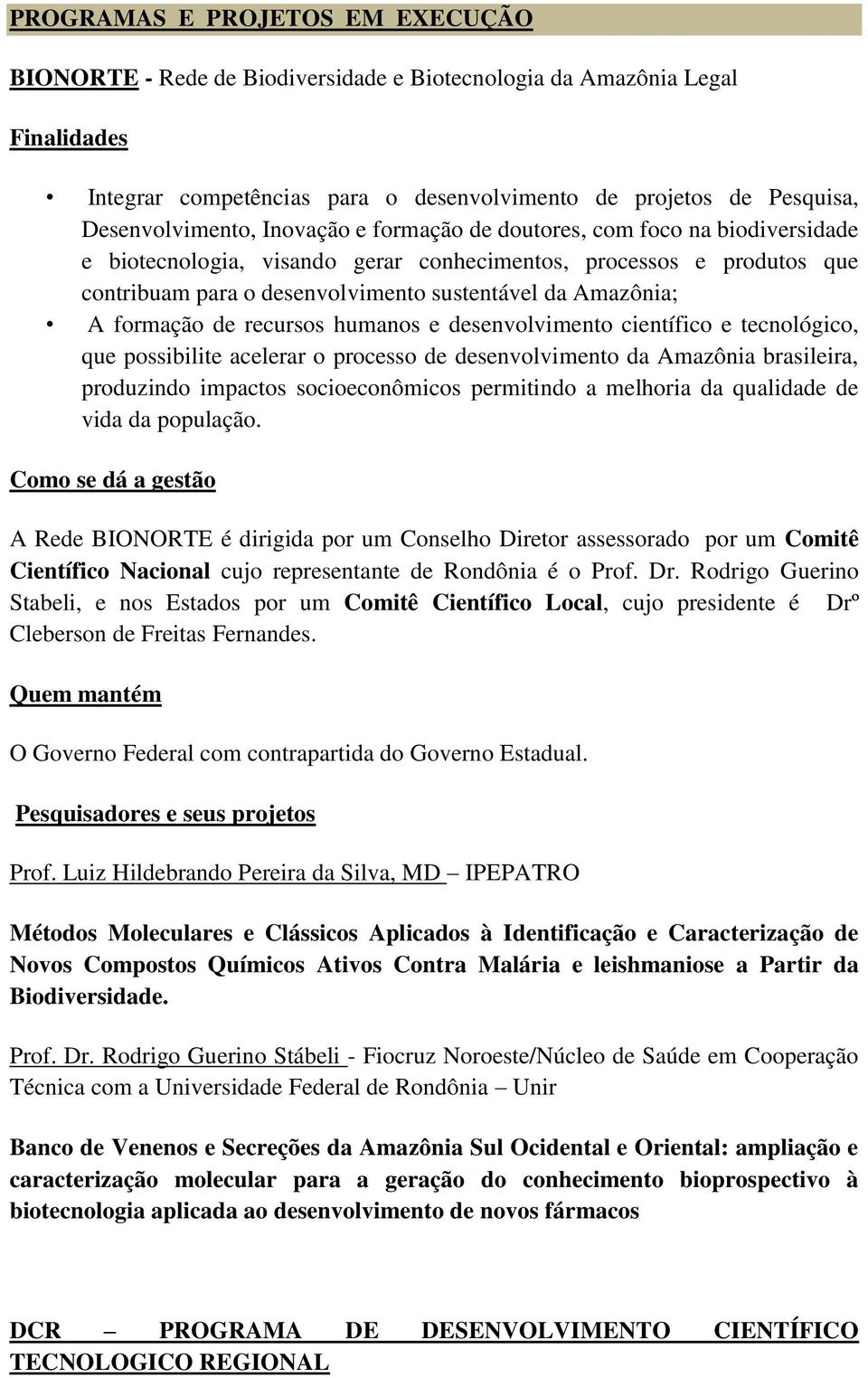 PROGRAMAS E PROJETOS EM EXECUÇÃO

BIONORTE - Rede de Biodiversidade e Biotecnologia da Amazônia Legal

Finalidades

• Integrar competências para o desenvolvimento de projetos de Pesquisa, Desenvolvimento, Inovação e formação de doutores, com foco na biodiversidade e biotecnologia, visando gerar conhecimentos, processos e produtos que contribuam para o desenvolvimento sustentável da Amazônia;
• A formação de recursos humanos e desenvolvimento científico e tecnológico, que possibilite acelerar o processo de desenvolvimento da Amazônia brasileira, produzindo impactos socioeconômicos permitindo a melhoria da qualidade de vida da população.

Como se dá a gestão

A Rede BIONORTE é dirigida por um Conselho Diretor assessorado por um Comitê Científico Nacional cujo representante de Rondônia é o Prof. Dr. Rodrigo Guerino Stabeli, e nos Estados por um Comitê Científico Local, cujo presidente é Drº Cleberson de Freitas Fernandes.

Quem mantém

O Governo Federal com contrapartida do Governo Estadual.

Pesquisadores e seus projetos

Prof. Luiz Hildebrando Pereira da Silva, MD – IPEPATRO

Métodos Moleculares e Clássicos Aplicados à Identificação e Caracterização de Novos Compostos Químicos Ativos Contra Malária e leishmaniose a Partir da Biodiversidade.

Prof. Dr. Rodrigo Guerino Stábeli - Fiocruz Noroeste/Núcleo de Saúde em Cooperação Técnica com a Universidade Federal de Rondônia – Unir

Banco de Venenos e Secreções da Amazônia Sul Ocidental e Oriental: ampliação e caracterização molecular para a geração do conhecimento bioprospectivo à biotecnologia aplicada ao desenvolvimento de novos fármacos

DCR – PROGRAMA DE DESENVOLVIMENTO CIENTÍFICO TECNOLOGICO REGIONAL